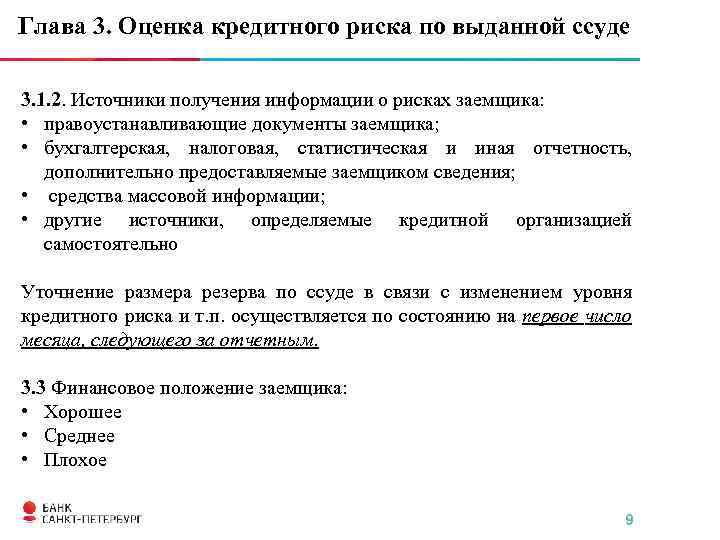 Глава 3. Оценка кредитного риска по выданной ссуде

3.1.2. Источники получения информации о рисках заемщика:
• правоустанавливающие документы заемщика;
• бухгалтерская, налоговая, статистическая и иная отчетность, дополнительно предоставляемые заемщиком сведения;
• средства массовой информации;
• другие источники, определяемые кредитной организацией самостоятельно

Уточнение размера резерва по ссуде в связи с изменением уровня кредитного риска и т.п. осуществляется по состоянию на первое число месяца, следующего за отчетным.

3.3 Финансовое положение заемщика:
• Хорошее
• Среднее
• Плохое

БАНК
САНКТ-ПЕТЕРБУРГ

9